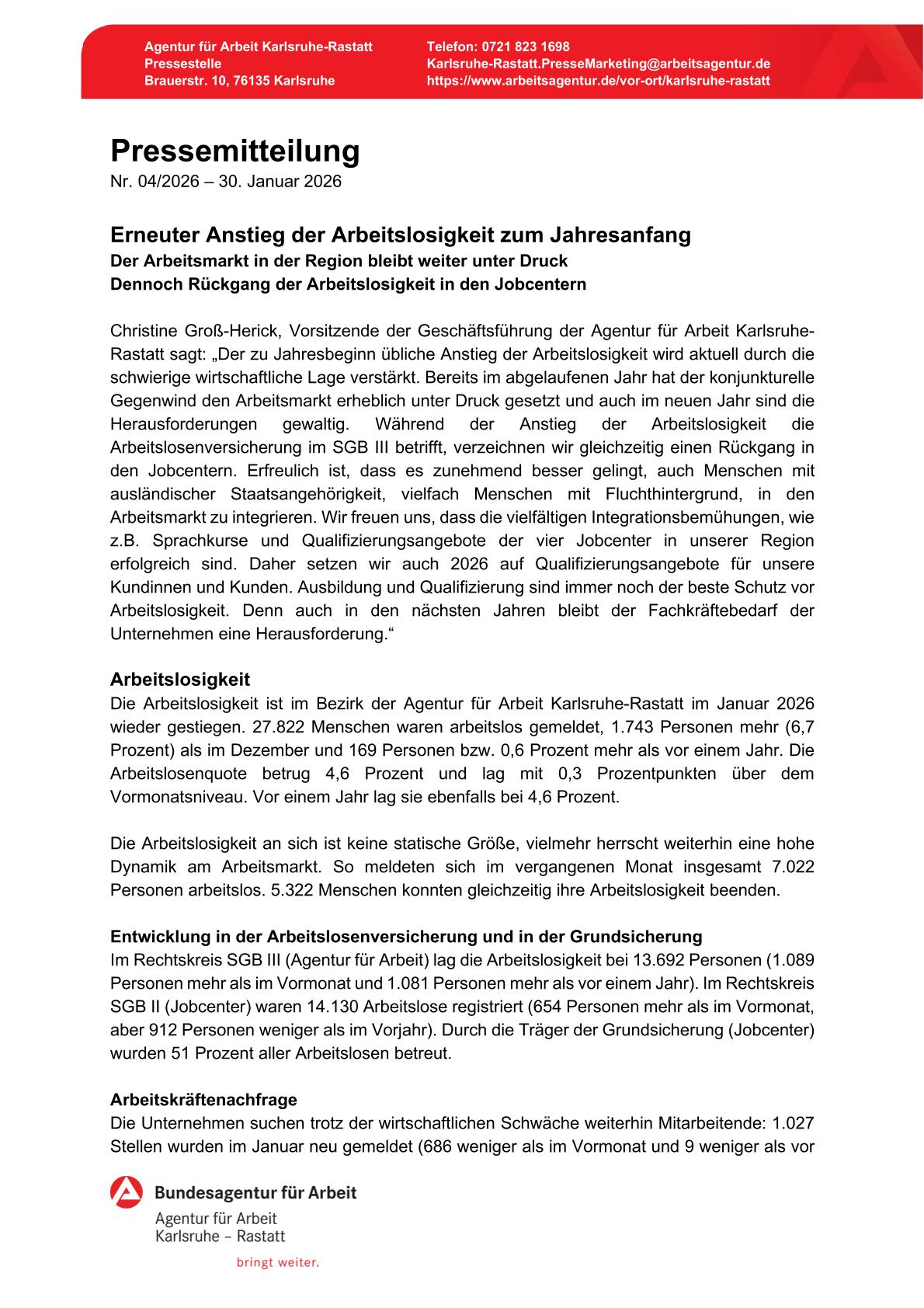 Agentur für Arbeit Karlsruhe-Rastatt
Pressestelle
Brauerstr. 10, 76135 Karlsruhe

Telefon: 0721 823 1698
Karlsruhe-Rastatt.PresseMarketing@arbeitsagentur.de
https://www.arbeitsagentur.de/vor-ort/karlsruhe-rastatt

Pressemitteilung
Nr. 04/2026 – 30. Januar 2026

Erneuter Anstieg der Arbeitslosigkeit zum Jahresanfang
Der Arbeitsmarkt in der Region bleibt weiter unter Druck
Dennoch Rückgang der Arbeitslosigkeit in den Jobcentern

Christine Groß-Herick, Vorsitzende der Geschäftsführung der Agentur für Arbeit Karlsruhe-Rastatt sagt: „Der zu Jahresbeginn übliche Anstieg der Arbeitslosigkeit wird aktuell durch die schwierige wirtschaftliche Lage verstärkt. Bereits im abgelaufenen Jahr hat der konjunkturelle Gegenwind den Arbeitsmarkt erheblich unter Druck gesetzt und auch im neuen Jahr sind die Herausforderungen gewaltig. Während der Anstieg der Arbeitslosigkeit die Arbeitslosenversicherung im SGB III betrifft, verzeichnen wir gleichzeitig einen Rückgang in den Jobcentern. Erfreulich ist, dass es zunehmend besser gelingt, auch Menschen mit ausländischer Staatsangehörigkeit, vielfach Menschen mit Fluchthintergrund, in den Arbeitsmarkt zu integrieren. Wir freuen uns, dass die vielfältigen Integrationsbemühungen, wie z.B. Sprachkurse und Qualifizierungsangebote der vier Jobcenter in unserer Region erfolgreich sind. Daher setzen wir auch 2026 auf Qualifizierungsangebote für unsere Kundinnen und Kunden. Ausbildung und Qualifizierung sind immer noch der beste Schutz vor Arbeitslosigkeit. Denn auch in den nächsten Jahren bleibt der Fachkräftebedarf der Unternehmen eine Herausforderung.“

Arbeitslosigkeit
Die Arbeitslosigkeit ist im Bezirk der Agentur für Arbeit Karlsruhe-Rastatt im Januar 2026 wieder gestiegen. 27.822 Menschen waren arbeitslos gemeldet, 1.743 Personen mehr (6,7 Prozent) als im Dezember und 169 Personen bzw. 0,6 Prozent mehr als vor einem Jahr. Die Arbeitslosenquote betrug 4,6 Prozent und lag mit 0,3 Prozentpunkten über dem Vormonatsniveau. Vor einem Jahr lag sie ebenfalls bei 4,6 Prozent.

Die Arbeitslosigkeit an sich ist keine statische Größe, vielmehr herrscht weiterhin eine hohe Dynamik am Arbeitsmarkt. So meldeten sich im vergangenen Monat insgesamt 7.022 Personen arbeitslos. 5.322 Menschen konnten gleichzeitig ihre Arbeitslosigkeit beenden.

Entwicklung in der Arbeitslosenversicherung und in der Grundsicherung
Im Rechtskreis SGB III (Agentur für Arbeit) lag die Arbeitslosigkeit bei 13.692 Personen (1.089 Personen mehr als im Vormonat und 1.081 Personen mehr als vor einem Jahr). Im Rechtskreis SGB II (Jobcenter) waren 14.130 Arbeitslose registriert (654 Personen mehr als im Vormonat, aber 912 Personen weniger als im Vorjahr). Durch die Träger der Grundsicherung (Jobcenter) wurden 51 Prozent aller Arbeitslosen betreut.

Arbeitskräftenachfrage
Die Unternehmen suchen trotz der wirtschaftlichen Schwäche weiterhin Mitarbeitende: 1.027 Stellen wurden im Januar neu gemeldet (686 weniger als im Vormonat und 9 weniger als vor

Bundesagentur für Arbeit
Agentur für Arbeit
Karlsruhe – Rastatt
bringt weiter.